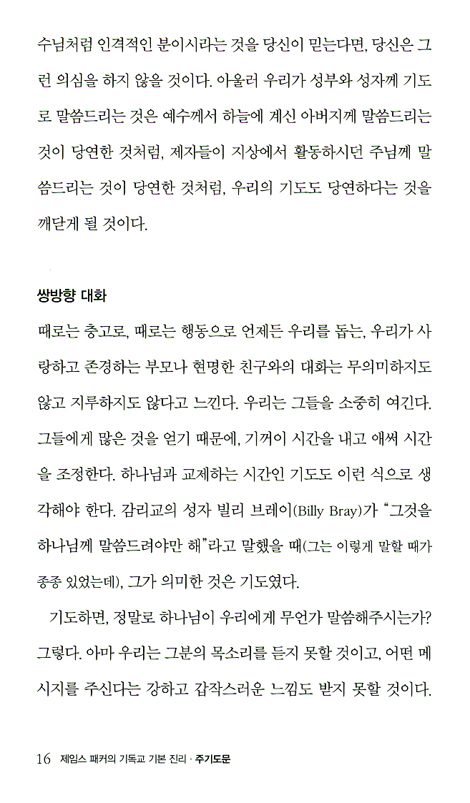 수님처럼 인격적인 분이시라는 것을 당신이 믿는다면, 당신은 그런 의심을 하지 않을 것이다. 아울러 우리가 성부와 성자께 기도로 말씀드리는 것은 예수께서 하늘에 계신 아버지께 말씀드리는 것이 당연한 것처럼, 제자들이 지상에서 활동하시던 주님께 말씀드리는 것이 당연한 것처럼, 우리의 기도도 당연하다는 것을 깨닫게 될 것이다.

쌍방향 대화

때로는 충고로, 때로는 행동으로 언제든 우리를 돕는, 우리가 사랑하고 존경하는 부모나 현명한 친구와의 대화는 무의미하지도 않고 지루하지도 않다고 느낀다. 우리는 그들을 소중히 여긴다. 그들에게 많은 것을 얻기 때문에, 기꺼이 시간을 내고 애써 시간을 조정한다. 하나님과 교제하는 시간인 기도도 이런 식으로 생각해야 한다. 감리교의 성자 빌리 브레이(Billy Bray)가 "그것을 하나님께 말씀드려야만 해"라고 말했을 때(그는 이렇게 말할 때가 종종 있었는데), 그가 의미한 것은 기도였다.

기도하면, 정말로 하나님이 우리에게 무언가 말씀해주시는가? 그렇다. 아마 우리는 그분의 목소리를 듣지 못할 것이고, 어떤 메시지를 주신다는 강하고 갑작스러운 느낌도 받지 못할 것이다.

16 제임스 패커의 기독교 기본 진리 · 주기도문